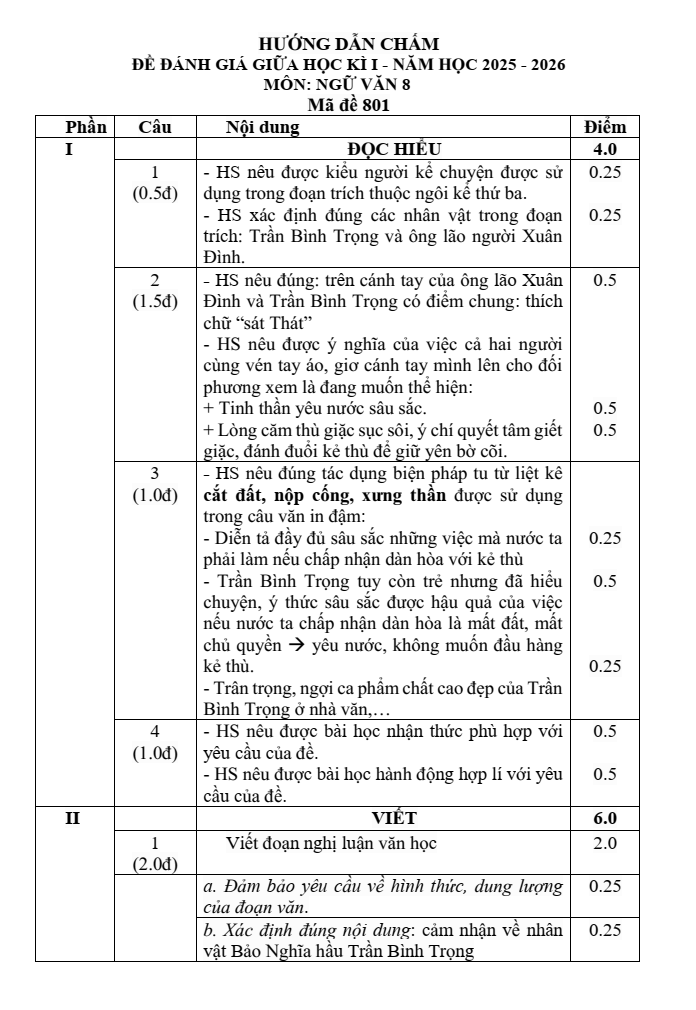 HƯỚNG DẪN CHẤM
ĐỀ ĐÁNH GIÁ GIỮA HỌC KÌ I - NĂM HỌC 2025 - 2026
MÔN: NGỮ VĂN 8
Mã đề 801

| Phần | Câu | Nội dung | Điểm |
|---|---|---|---|
| I | | ĐỌC HIỂU | 4.0 |
| | 1 (0.5đ) | - HS nêu được kiểu người kể chuyện được sử dụng trong đoạn trích thuộc ngôi kể thứ ba. - HS xác định đúng các nhân vật trong đoạn trích: Trần Bình Trọng và ông lão người Xuân Đình. | 0.25 0.25 |
| | 2 (1.5đ) | - HS nêu đúng: trên cánh tay của ông lão Xuân Đình và Trần Bình Trọng có điểm chung: thích chữ "sát Thát" - HS nêu được ý nghĩa của việc cả hai người cùng vén tay áo, giơ cánh tay mình lên cho đối phương xem là đang muốn thể hiện: + Tinh thần yêu nước sâu sắc. + Lòng căm thù giặc sục sôi, ý chí quyết tâm giết giặc, đánh đuổi kẻ thù để giữ yên bờ cõi. | 0.5 0.5 0.5 |
| | 3 (1.0đ) | - HS nêu đúng tác dụng biện pháp tu từ liệt kê cắt đất, nộp cống, xưng thần được sử dụng trong câu văn in đậm: - Diễn tả đầy đủ sâu sắc những việc mà nước ta phải làm nếu chấp nhận dàn hòa với kẻ thù - Trần Bình Trọng tuy còn trẻ nhưng đã hiểu chuyện, ý thức sâu sắc được hậu quả của việc nếu nước ta chấp nhận dàn hòa là mất đất, mất chủ quyền → yêu nước, không muốn đầu hàng kẻ thù. - Trân trọng, ngợi ca phẩm chất cao đẹp của Trần Bình Trọng ở nhà văn,… | 0.25 0.5 0.25 |
| | 4 (1.0đ) | - HS nêu được bài học nhận thức phù hợp với yêu cầu của đề. - HS nêu được bài học hành động hợp lí với yêu cầu của đề. | 0.5 0.5 |
| II | | VIẾT | 6.0 |
| | 1 (2.0đ) | Viết đoạn nghị luận văn học | 2.0 |
| | | a. Đảm bảo yêu cầu về hình thức, dung lượng của đoạn văn. | 0.25 |
| | | b. Xác định đúng nội dung: cảm nhận về nhân vật Bảo Nghĩa hầu Trần Bình Trọng | 0.25 |